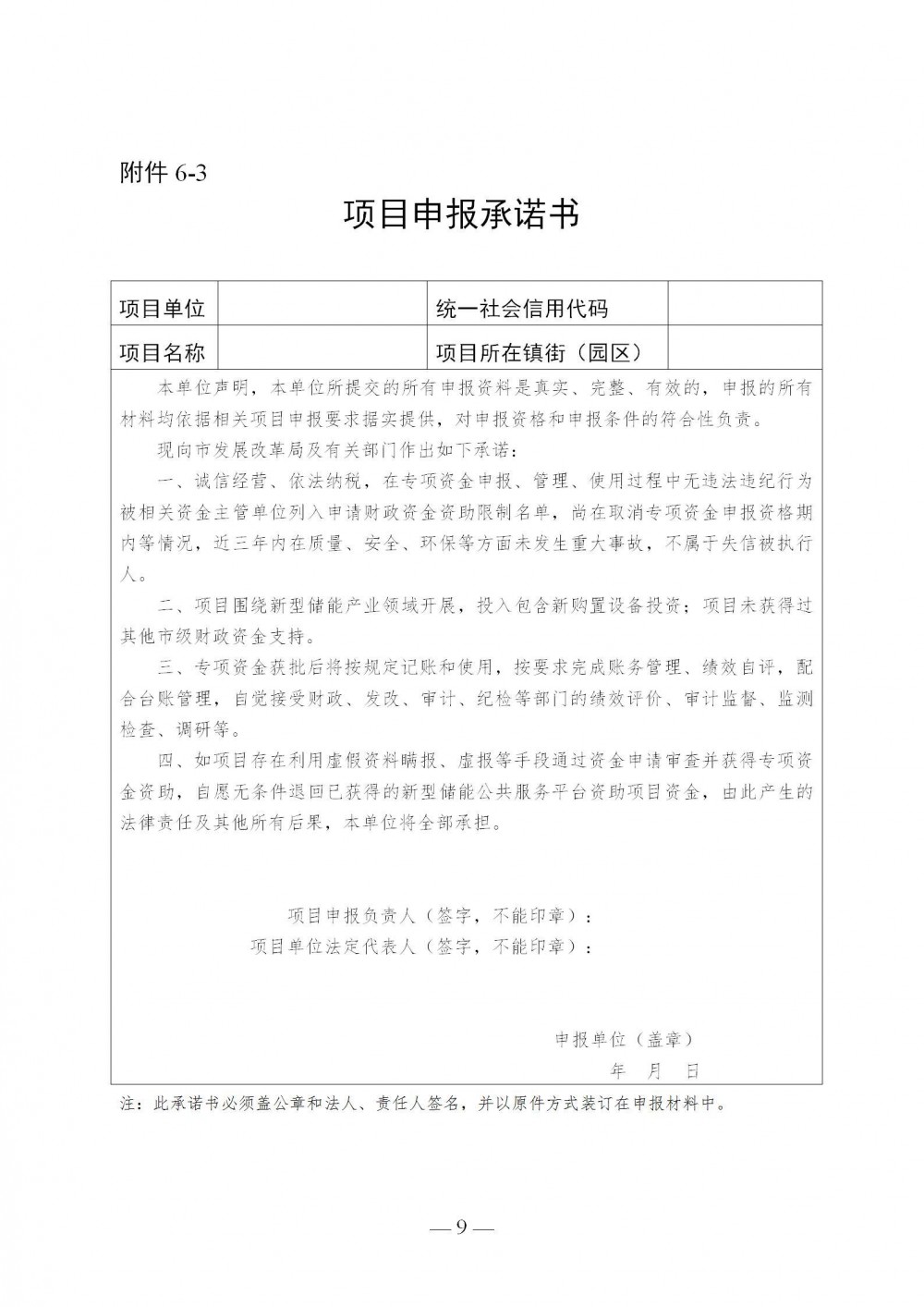 附件 6-3

项目申报承诺书

| 项目单位 |  | 统一社会信用代码 |  |
|---|---|---|---|
| 项目名称 |  | 项目所在镇街（园区） |  |

本单位声明，本单位所提交的所有申报资料是真实、完整、有效的，申报的所有材料均依据相关项目申报要求据实提供，对申报资格和申报条件的符合性负责。

现向市发展改革局及有关部门作出如下承诺：

一、诚信经营、依法纳税，在专项资金申报、管理、使用过程中无违法违纪行为被相关资金主管单位列入申请财政资金资助限制名单，尚在取消专项资金申报资格期内等情况，近三年内在质量、安全、环保等方面未发生重大事故，不属于失信被执行人。

二、项目围绕新型储能产业领域开展，投入包含新购置设备投资；项目未获得过其他市级财政资金支持。

三、专项资金获批后将按规定记账和使用，按要求完成账务管理、绩效自评，配合台账管理，自觉接受财政、发改、审计、纪检等部门的绩效评价、审计监督、监测检查、调研等。

四、如项目存在利用虚假资料瞒报、虚报等手段通过资金申请审查并获得专项资金资助，自愿无条件退回已获得的新型储能公共服务平台资助项目资金，由此产生的法律责任及其他所有后果，本单位将全部承担。

项目申报负责人（签字，不能印章）：
项目单位法定代表人（签字，不能印章）：

申报单位（盖章）
年 月 日

注：此承诺书必须盖公章和法人、责任人签名，并以原件方式装订在申报材料中。

— 9 —